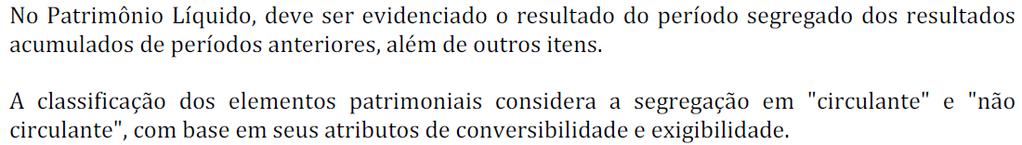 No Patrimônio Líquido, deve ser evidenciado o resultado do período segregado dos resultados acumulados de períodos anteriores, além de outros itens.

A classificação dos elementos patrimoniais considera a segregação em "circulante" e "não circulante", com base em seus atributos de conversibilidade e exigibilidade.